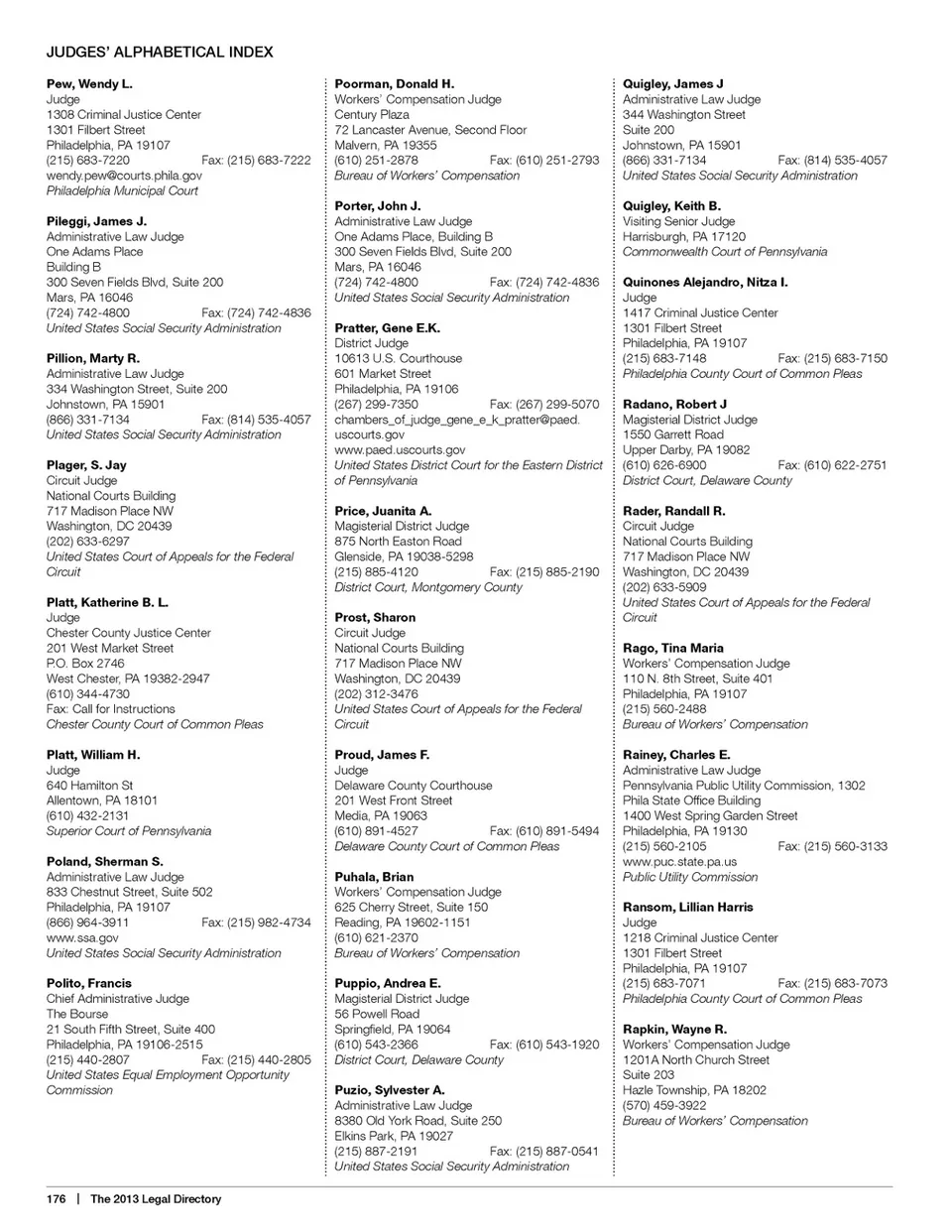 JUDGES' ALPHABETICAL INDEX

Pew, Wendy L.
Judge
1308 Criminal Justice Center
1301 Filbert Street
Philadelphia, PA 19107
(215) 683-7220 Fax: (215) 683-7222
wendy.pew@courts.phila.gov
Philadelphia Municipal Court

Pileggi, James J.
Administrative Law Judge
One Adams Place
Building B
300 Seven Fields Blvd, Suite 200
Mars, PA 16046
(724) 742-4800 Fax: (724) 742-4836
United States Social Security Administration

Pillion, Marty R.
Administrative Law Judge
334 Washington Street, Suite 200
Johnstown, PA 15901
(866) 331-7134 Fax: (814) 535-4057
United States Social Security Administration

Plager, S. Jay
Circuit Judge
National Courts Building
717 Madison Place NW
Washington, DC 20439
(202) 633-6297
United States Court of Appeals for the Federal Circuit

Platt, Katherine B. L.
Judge
Chester County Justice Center
201 West Market Street
P.O. Box 2746
West Chester, PA 19382-2947
(610) 344-4730
Fax: Call for Instructions
Chester County Court of Common Pleas

Platt, William H.
Judge
640 Hamilton St
Allentown, PA 18101
(610) 432-2131
Superior Court of Pennsylvania

Poland, Sherman S.
Administrative Law Judge
833 Chestnut Street, Suite 502
Philadelphia, PA 19107
(866) 964-3911 Fax: (215) 982-4734
www.ssa.gov
United States Social Security Administration

Polito, Francis
Chief Administrative Judge
The Bourse
21 South Fifth Street, Suite 400
Philadelphia, PA 19106-2515
(215) 440-2807 Fax: (215) 440-2805
United States Equal Employment Opportunity Commission

Poorman, Donald H.
Workers' Compensation Judge
Century Plaza
72 Lancaster Avenue, Second Floor
Malvern, PA 19355
(610) 251-2878 Fax: (610) 251-2793
Bureau of Workers' Compensation

Porter, John J.
Administrative Law Judge
One Adams Place, Building B
300 Seven Fields Blvd, Suite 200
Mars, PA 16046
(724) 742-4800 Fax: (724) 742-4836
United States Social Security Administration

Pratter, Gene E.K.
District Judge
10613 U.S. Courthouse
601 Market Street
Philadelphia, PA 19106
(267) 299-7350 Fax: (267) 299-5070
chambers_of_judge_gene_e_k_pratter@paed.uscourts.gov
www.paed.uscourts.gov
United States District Court for the Eastern District of Pennsylvania

Price, Juanita A.
Magisterial District Judge
875 North Easton Road
Glenside, PA 19038-5298
(215) 885-4120 Fax: (215) 885-2190
District Court, Montgomery County

Prost, Sharon
Circuit Judge
National Courts Building
717 Madison Place NW
Washington, DC 20439
(202) 312-3476
United States Court of Appeals for the Federal Circuit

Proud, James F.
Judge
Delaware County Courthouse
201 West Front Street
Media, PA 19063
(610) 891-4527 Fax: (610) 891-5494
Delaware County Court of Common Pleas

Puhala, Brian
Workers' Compensation Judge
625 Cherry Street, Suite 150
Reading, PA 19602-1151
(610) 621-2370
Bureau of Workers' Compensation

Puppio, Andrea E.
Magisterial District Judge
56 Powell Road
Springfield, PA 19064
(610) 543-2366 Fax: (610) 543-1920
District Court, Delaware County

Puzio, Sylvester A.
Administrative Law Judge
8380 Old York Road, Suite 250
Elkins Park, PA 19027
(215) 887-2191 Fax: (215) 887-0541
United States Social Security Administration

Quigley, James J
Administrative Law Judge
344 Washington Street
Suite 200
Johnstown, PA 15901
(866) 331-7134 Fax: (814) 535-4057
United States Social Security Administration

Quigley, Keith B.
Visiting Senior Judge
Harrisburgh, PA 17120
Commonwealth Court of Pennsylvania

Quinones Alejandro, Nitza I.
Judge
1417 Criminal Justice Center
1301 Filbert Street
Philadelphia, PA 19107
(215) 683-7148 Fax: (215) 683-7150
Philadelphia County Court of Common Pleas

Radano, Robert J
Magisterial District Judge
1550 Garrett Road
Upper Darby, PA 19082
(610) 626-6900 Fax: (610) 622-2751
District Court, Delaware County

Rader, Randall R.
Circuit Judge
National Courts Building
717 Madison Place NW
Washington, DC 20439
(202) 633-5909
United States Court of Appeals for the Federal Circuit

Rago, Tina Maria
Workers' Compensation Judge
110 N. 8th Street, Suite 401
Philadelphia, PA 19107
(215) 560-2488
Bureau of Workers' Compensation

Rainey, Charles E.
Administrative Law Judge
Pennsylvania Public Utility Commission, 1302
Phila State Office Building
1400 West Spring Garden Street
Philadelphia, PA 19130
(215) 560-2105 Fax: (215) 560-3133
www.puc.state.pa.us
Public Utility Commission

Ransom, Lillian Harris
Judge
1218 Criminal Justice Center
1301 Filbert Street
Philadelphia, PA 19107
(215) 683-7071 Fax: (215) 683-7073
Philadelphia County Court of Common Pleas

Rapkin, Wayne R.
Workers' Compensation Judge
1201A North Church Street
Suite 203
Hazle Township, PA 18202
(570) 459-3922
Bureau of Workers' Compensation

176 | The 2013 Legal Directory